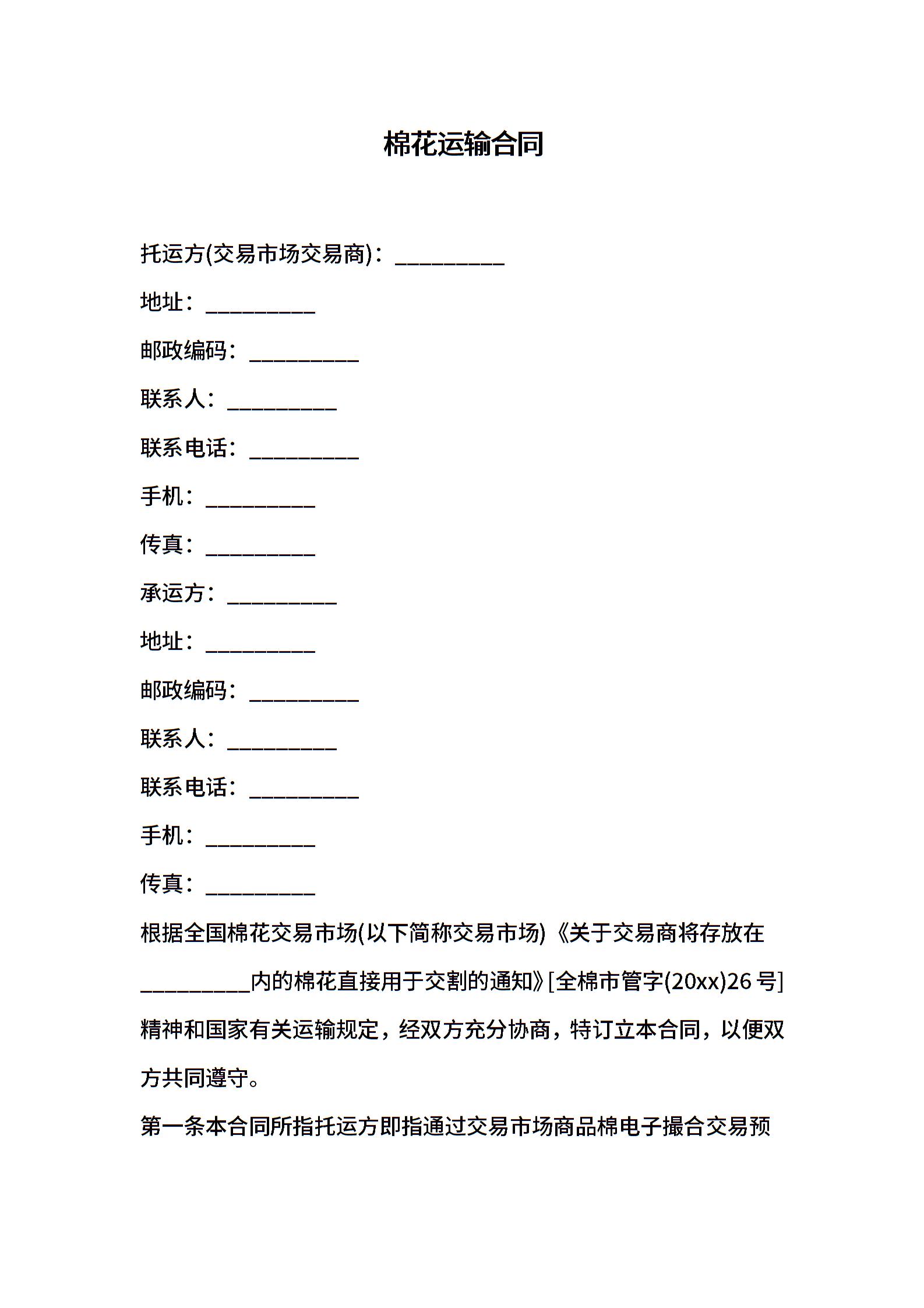 棉花运输合同

托运方(交易市场交易商)：__________

地址：__________

邮政编码：__________

联系人：__________

联系电话：__________

手机：__________

传真：__________

承运方：__________

地址：__________

邮政编码：__________

联系人：__________

联系电话：__________

手机：__________

传真：__________

根据全国棉花交易市场(以下简称交易市场)《关于交易商将存放在__________内的棉花直接用于交割的通知》[全棉市管字(20xx)26号]精神和国家有关运输规定，经双方充分协商，特订立本合同，以便双方共同遵守。

第一条本合同所指托运方即指通过交易市场商品棉电子撮合交易预